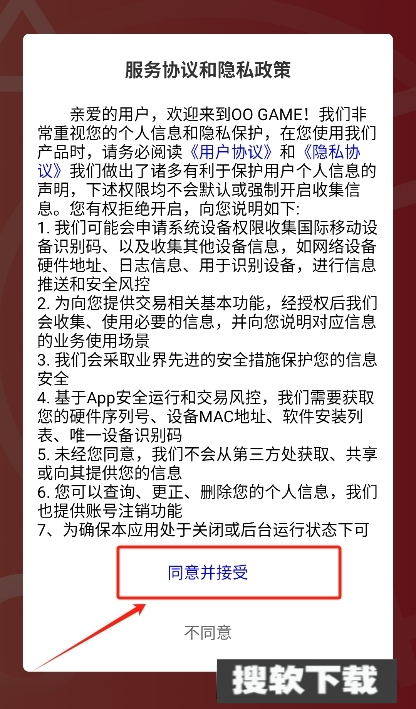 服务协议和隐私政策

亲爱的用户，欢迎来到OO GAME！我们非常重视您的个人信息和隐私保护，在您使用我们产品时，请务必阅读《用户协议》和《隐私协议》我们做出了诸多有利于保护用户个人信息的声明，下述权限均不会默认或强制开启收集信息。您有权拒绝开启，向您说明如下：
1. 我们可能会申请系统设备权限收集国际移动设备识别码、以及收集其他设备信息，如网络设备硬件地址、日志信息、用于识别设备，进行信息推送和安全风控
2. 为向您提供交易相关基本功能，经授权后我们会收集、使用必要的信息，并向您说明对应信息的业务使用场景
3. 我们会采取业界先进的安全措施保护您的信息安全
4. 基于App安全运行和交易风控，我们需要获取您的硬件序列号、设备MAC地址、软件安装列表、唯一设备识别码
5. 未经您同意，我们不会从第三方处获取、共享或向其提供您的信息
6. 您可以查询、更正、删除您的个人信息，我们也提供账号注销功能
7、为确保本应用处于关闭或后台运行状态下可

同意并接受

不同意

搜软下载